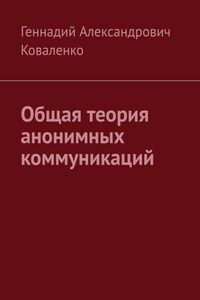 Геннадий Александрович Коваленко

Общая теория анонимных коммуникаций